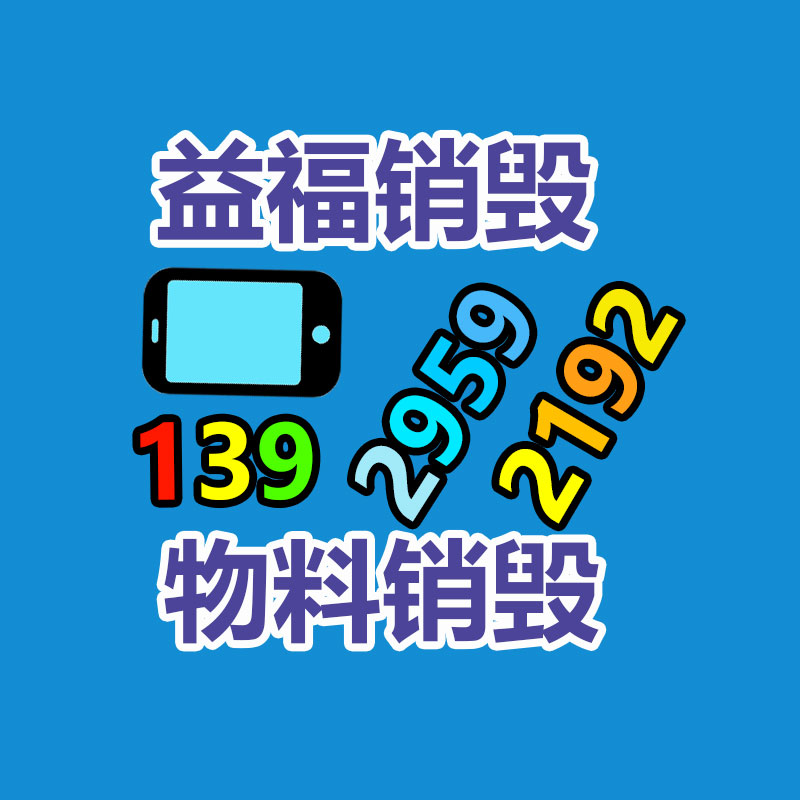 益福销毁

139 2959 2192

物料销毁